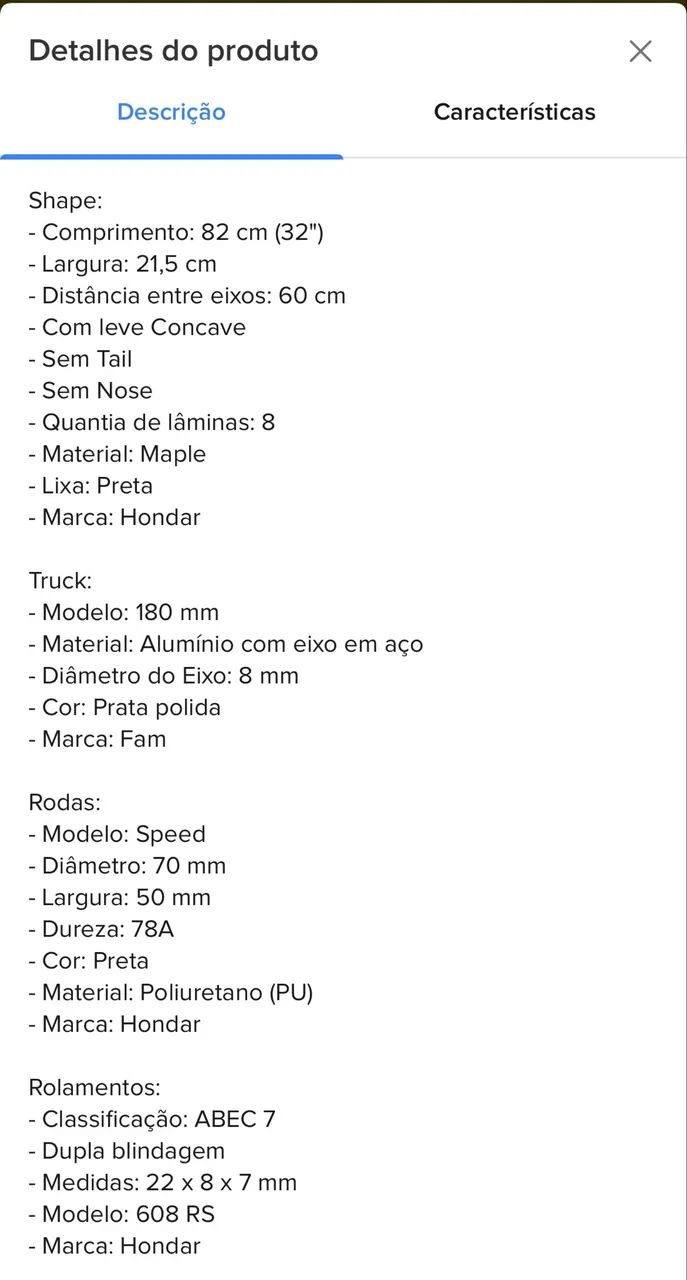 Detalhes do produto

Descrição Características

Shape:
- Comprimento: 82 cm (32")
- Largura: 21,5 cm
- Distância entre eixos: 60 cm
- Com leve Concave
- Sem Tail
- Sem Nose
- Quantia de lâminas: 8
- Material: Maple
- Lixa: Preta
- Marca: Hondar

Truck:
- Modelo: 180 mm
- Material: Alumínio com eixo em aço
- Diâmetro do Eixo: 8 mm
- Cor: Prata polida
- Marca: Fam

Rodas:
- Modelo: Speed
- Diâmetro: 70 mm
- Largura: 50 mm
- Dureza: 78A
- Cor: Preta
- Material: Poliuretano (PU)
- Marca: Hondar

Rolamentos:
- Classificação: ABEC 7
- Dupla blindagem
- Medidas: 22 x 8 x 7 mm
- Modelo: 608 RS
- Marca: Hondar